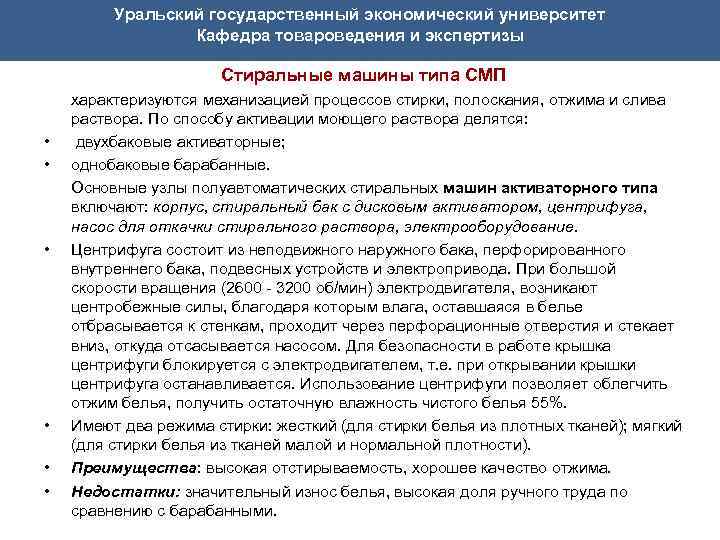 Уральский государственный экономический университет
Кафедра товароведения и экспертизы

Стиральные машины типа СМП

характеризуются механизацией процессов стирки, полоскания, отжима и слива раствора. По способу активации моющего раствора делятся:

• двухбаковые активаторные;
• однобаковые барабанные.

Основные узлы полуавтоматических стиральных машин активаторного типа включают: корпус, стиральный бак с дисковым активатором, центрифуга, насос для откачки стирального раствора, электрооборудование.

• Центрифуга состоит из неподвижного наружного бака, перфорированного внутреннего бака, подвесных устройств и электропривода. При большой скорости вращения (2600 - 3200 об/мин) электродвигателя, возникают центробежные силы, благодаря которым влага, оставшаяся в белье отбрасывается к стенкам, проходит через перфорационные отверстия и стекает вниз, откуда отсасывается насосом. Для безопасности в работе крышка центрифуги блокируется с электродвигателем, т.е. при открывании крышки центрифуга останавливается. Использование центрифуги позволяет облегчить отжим белья, получить остаточную влажность чистого белья 55%.
• Имеют два режима стирки: жесткий (для стирки белья из плотных тканей); мягкий (для стирки белья из тканей малой и нормальной плотности).
• Преимущества: высокая отстирываемость, хорошее качество отжима.
• Недостатки: значительный износ белья, высокая доля ручного труда по сравнению с барабанными.